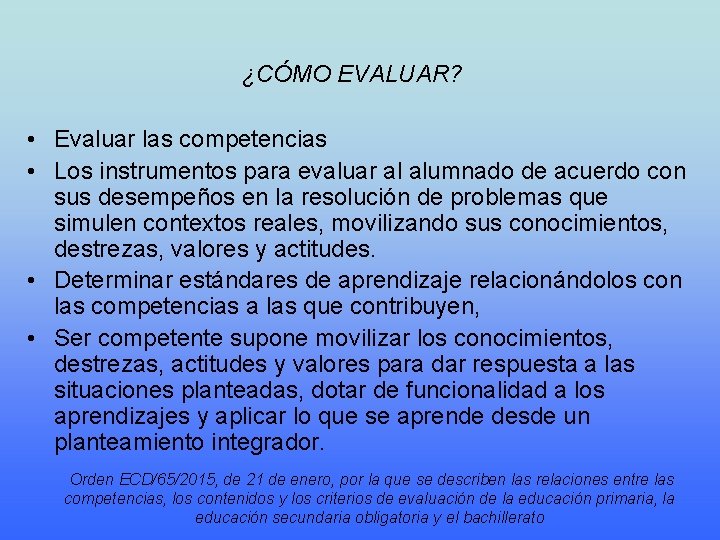 ¿CÓMO EVALUAR?

• Evaluar las competencias
• Los instrumentos para evaluar al alumnado de acuerdo con sus desempeños en la resolución de problemas que simulen contextos reales, movilizando sus conocimientos, destrezas, valores y actitudes.
• Determinar estándares de aprendizaje relacionándolos con las competencias a las que contribuyen,
• Ser competente supone movilizar los conocimientos, destrezas, actitudes y valores para dar respuesta a las situaciones planteadas, dotar de funcionalidad a los aprendizajes y aplicar lo que se aprende desde un planteamiento integrador.

Orden ECD/65/2015, de 21 de enero, por la que se describen las relaciones entre las competencias, los contenidos y los criterios de evaluación de la educación primaria, la educación secundaria obligatoria y el bachillerato